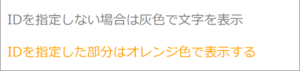 IDを指定しない場合は灰色で文字を表示

IDを指定した部分はオレンジ色で表示する